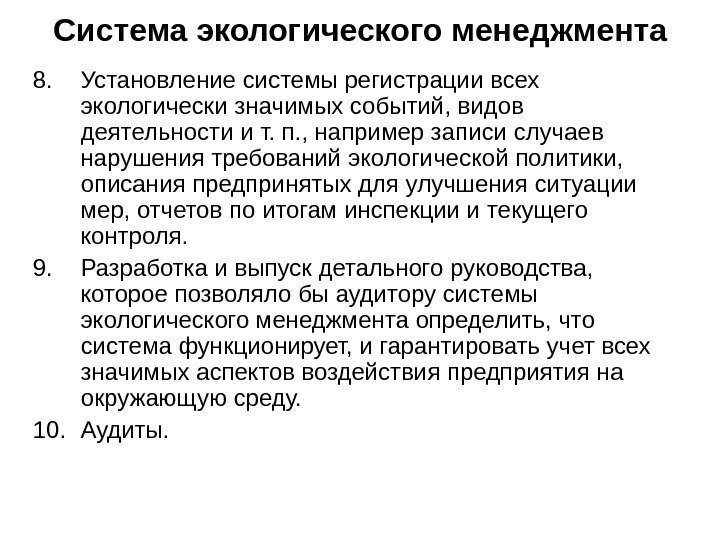 Система экологического менеджмента

8. Установление системы регистрации всех экологически значимых событий, видов деятельности и т. п., например записи случаев нарушения требований экологической политики, описания предпринятых для улучшения ситуации мер, отчетов по итогам инспекции и текущего контроля.

9. Разработка и выпуск детального руководства, которое позволяло бы аудитору системы экологического менеджмента определить, что система функционирует, и гарантировать учет всех значимых аспектов воздействия предприятия на окружающую среду.

10. Аудиты.